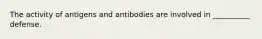 The activity of antigens and antibodies are involved in __________ defense.